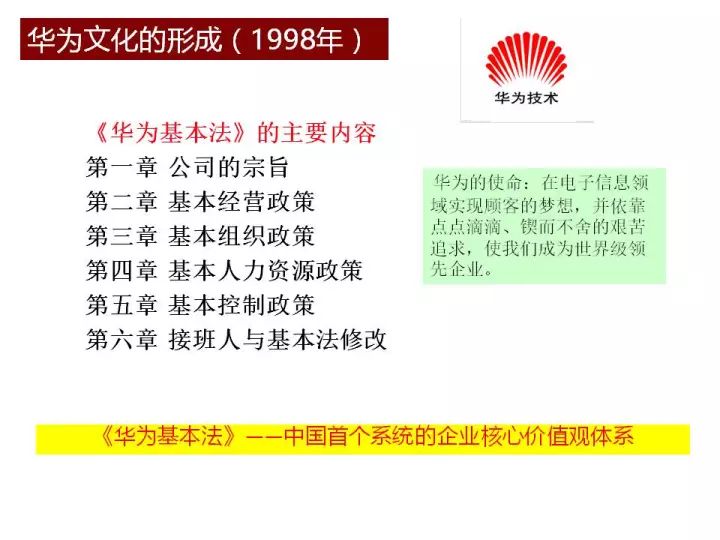 华为文化的形成（1998年）

华为技术

《华为基本法》的主要内容
第一章 公司的宗旨
第二章 基本经营政策
第三章 基本组织政策
第四章 基本人力资源政策
第五章 基本控制政策
第六章 接班人与基本法修改

华为的使命：在电子信息领域实现顾客的梦想，并依靠点点滴滴、锲而不舍的艰苦追求，使我们成为世界级领先企业。

《华为基本法》——中国首个系统的企业核心价值观体系